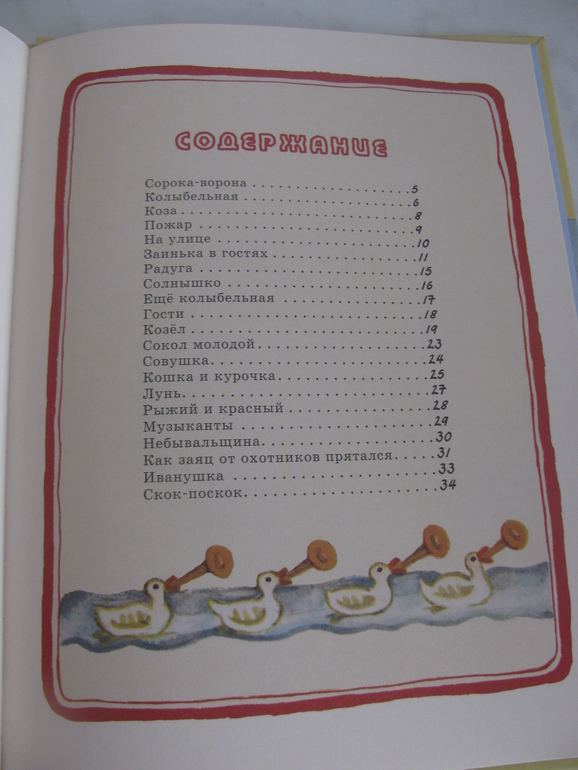 СОДЕРЖАНИЕ

Сорока-ворона 5
Колыбельная 6
Коза 8
Пожар 9
На улице 10
Заинька в гостях 11
Радуга 15
Солнышко 16
Ещё колыбельная 17
Гости 18
Козёл 19
Сокол молодой 23
Совушка 24
Кошка и курочка 25
Лунь 27
Рыжий и красный 28
Музыканты 29
Небывальщина 30
Как заяц от охотников прятался 31
Иванушка 33
Скок-поскок 34